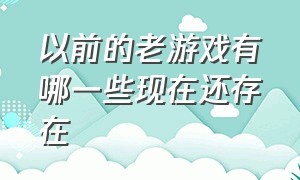 以前的老游戏有哪一些现在还存在